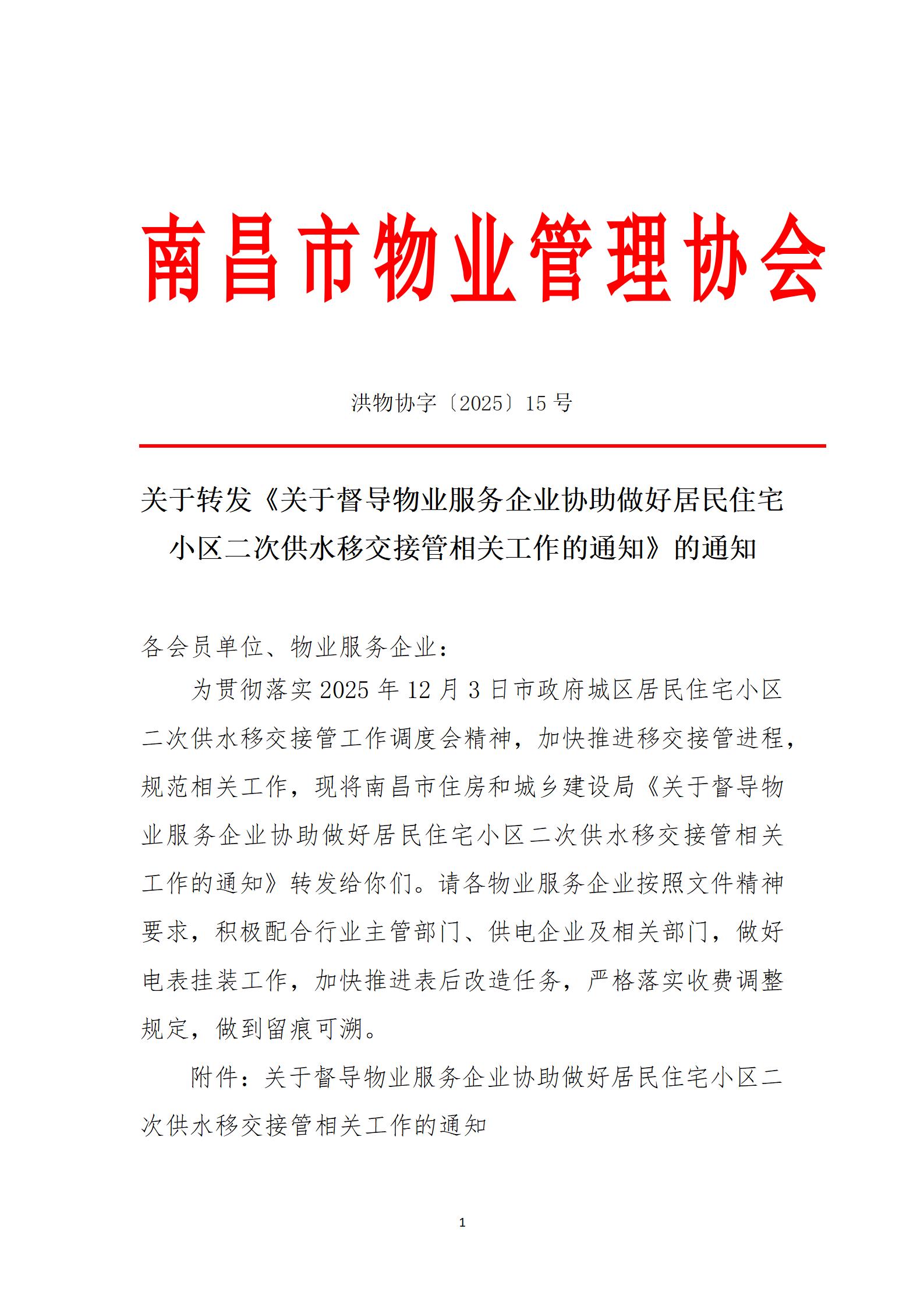 南昌市物业管理协会

洪物协字〔2025〕15 号

关于转发《关于督导物业服务企业协助做好居民住宅小区二次供水移交接管相关工作的通知》的通知

各会员单位、物业服务企业：

为贯彻落实 2025 年 12 月 3 日市政府城区居民住宅小区二次供水移交接管工作调度会精神，加快推进移交接管进程，规范相关工作，现将南昌市住房和城乡建设局《关于督导物业服务企业协助做好居民住宅小区二次供水移交接管相关工作的通知》转发给你们。请各物业服务企业按照文件精神要求，积极配合行业主管部门、供电企业及相关部门，做好电表挂装工作，加快推进表后改造任务，严格落实收费调整规定，做到留痕可溯。

附件：关于督导物业服务企业协助做好居民住宅小区二次供水移交接管相关工作的通知

1